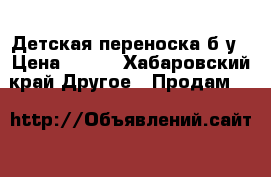 Детская переноска б у Цена Хабаровский край Другое Продам

http://Объявлений.сайт